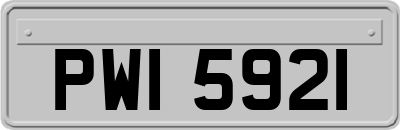 PWI 5921